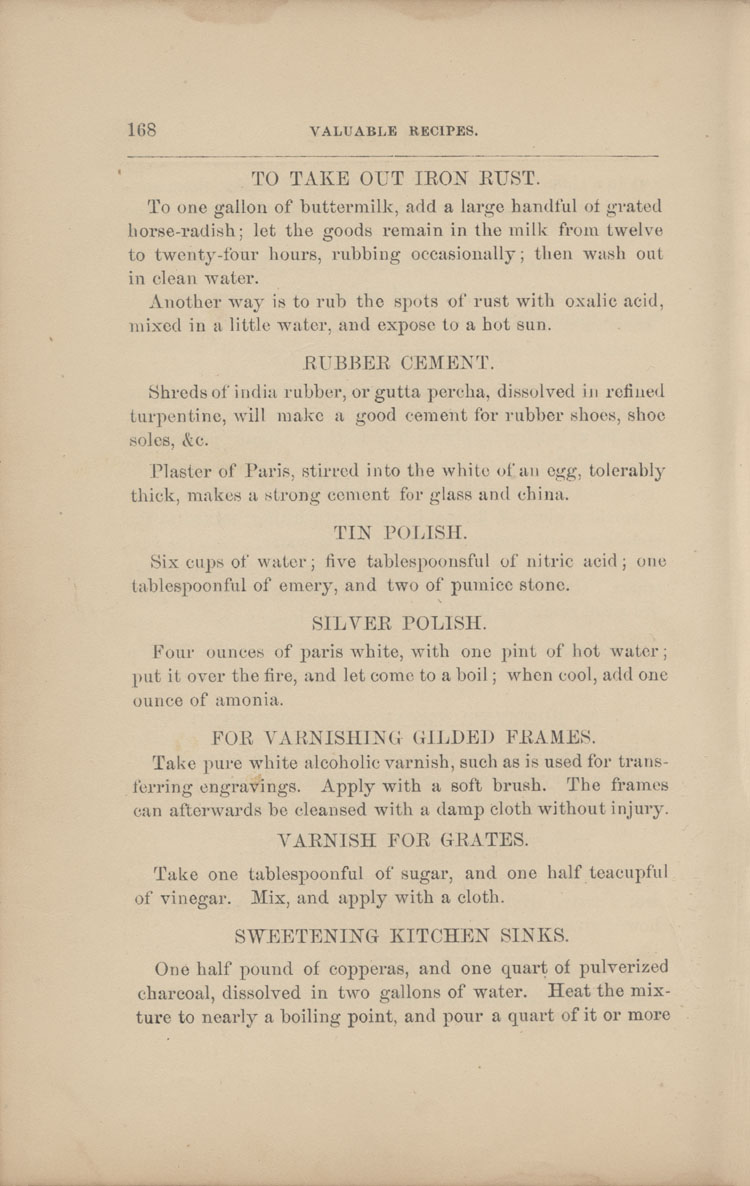 168 VALUABLE RECIPES.

TO TAKE OUT IRON RUST.

To one gallon of buttermilk, add a large handful of grated horse-radish; let the goods remain in the milk from twelve to twenty-four hours, rubbing occasionally; then wash out in clean water.

Another way is to rub the spots of rust with oxalic acid, mixed in a little water, and expose to a hot sun.

RUBBER CEMENT.

Shreds of india rubber, or gutta percha, dissolved in refined turpentine, will make a good cement for rubber shoes, shoe soles, &c.

Plaster of Paris, stirred into the white of an egg, tolerably thick, makes a strong cement for glass and china.

TIN POLISH.

Six cups of water; five tablespoonsful of nitric acid; one tablespoonful of emery, and two of pumice stone.

SILVER POLISH.

Four ounces of paris white, with one pint of hot water; put it over the fire, and let come to a boil; when cool, add one ounce of amonia.

FOR VARNISHING GILDED FRAMES.

Take pure white alcoholic varnish, such as is used for transferring engravings. Apply with a soft brush. The frames can afterwards be cleansed with a damp cloth without injury.

VARNISH FOR GRATES.

Take one tablespoonful of sugar, and one half teacupful of vinegar. Mix, and apply with a cloth.

SWEETENING KITCHEN SINKS.

One half pound of copperas, and one quart of pulverized charcoal, dissolved in two gallons of water. Heat the mixture to nearly a boiling point, and pour a quart of it or more